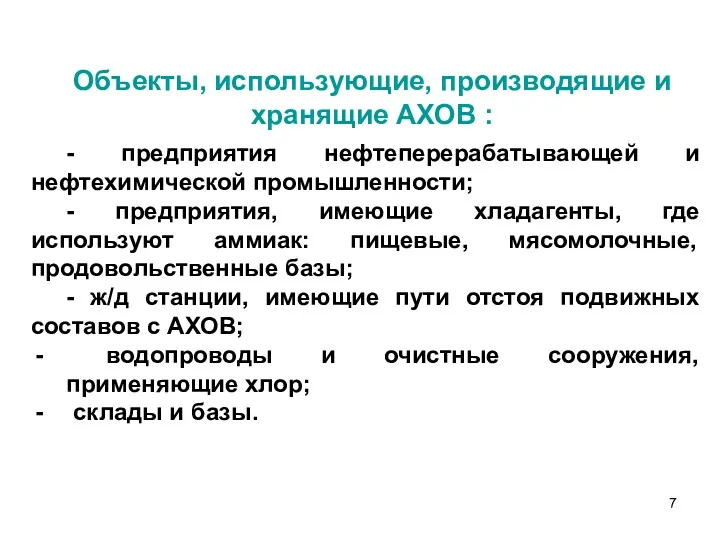 Объекты, использующие, производящие и хранящие АХОВ :

- предприятия нефтеперерабатывающей и нефтехимической промышленности;

- предприятия, имеющие хладагенты, где используют аммиак: пищевые, мясомолочные, продовольственные базы;

- ж/д станции, имеющие пути отстоя подвижных составов с АХОВ;

- водопроводы и очистные сооружения, применяющие хлор;

- склады и базы.

7